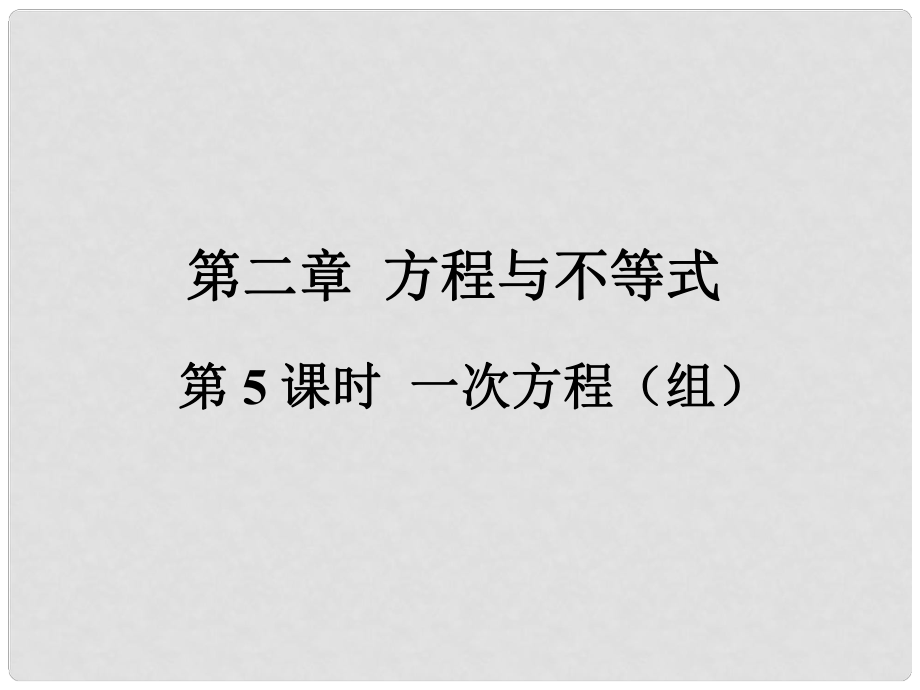 第二章 方程与不等式

第 5 课时 一次方程（组）